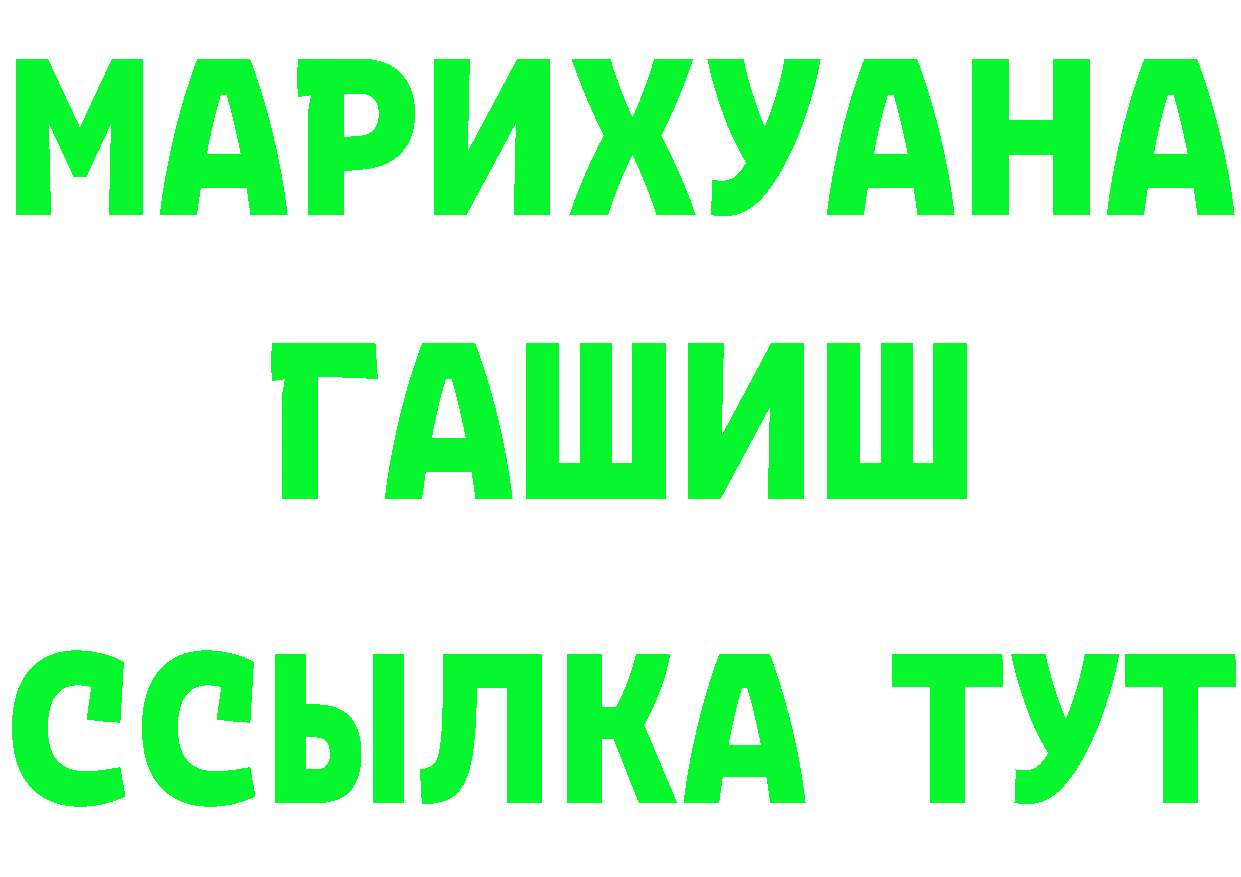 МАРИХУАНА
ГАШИШ
ССЫЛКА ТУТ